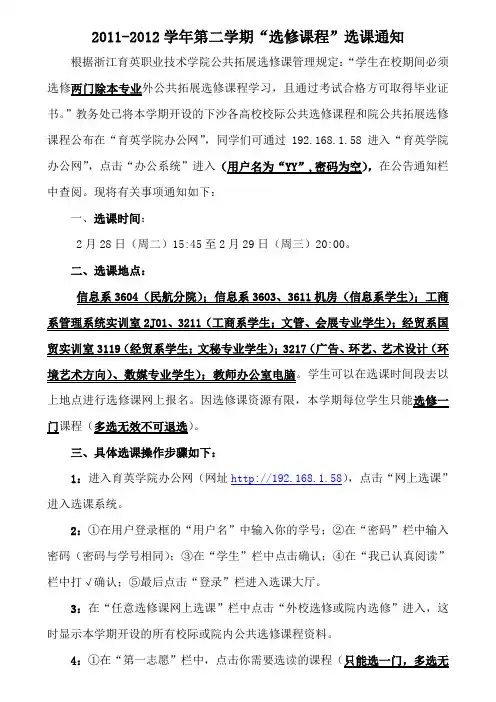 2011-2012 学年第二学期“选修课程”选课通知

根据浙江育英职业技术学院公共拓展选修课管理规定：“学生在校期间必须选修两门除本专业外公共拓展选修课程学习，且通过考试合格方可取得毕业证书。”教务处已将本学期开设的下沙各高校校际公共选修课程和院公共拓展选修课程公布在“育英学院办公网”，同学们可通过 192.168.1.58 进入“育英学院办公网”，点击“办公系统”进入（用户名为“YY”，密码为空），在公告通知栏中查阅。现将有关事项通知如下：

一、选课时间：

2 月 28 日（周二）15:45 至 2 月 29 日（周三）20:00。

二、选课地点：

信息系 3604（民航分院）；信息系 3603、3611 机房（信息系学生）；工商系管理系统实训室 2J01、3211（工商系学生；文管、会展专业学生）；经贸系国贸实训室 3119（经贸系学生；文秘专业学生）；3217（广告、环艺、艺术设计（环境艺术方向）、数媒专业学生）；教师办公室电脑。学生可以在选课时间段去以上地点进行选修课网上报名。因选修课资源有限，本学期每位学生只能选修一门课程（多选无效不可退选）。

三、具体选课操作步骤如下：

1：进入育英学院办公网（网址 http://192.168.1.58），点击“网上选课”进入选课系统。

2：①在用户登录框的“用户名”中输入你的学号；②在“密码”栏中输入密码（密码与学号相同）；③在“学生”栏中点击确认；④在“我已认真阅读”栏中打√确认；⑤最后点击“登录”栏进入选课大厅。

3：在“任意选修课网上选课”栏中点击“外校选修或院内选修”进入，这时显示本学期开设的所有校际或院内公共选修课程资料。

4：①在“第一志愿”栏中，点击你需要选读的课程（只能选一门，多选无